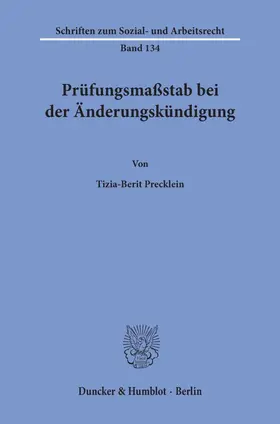 Schriften zum Sozial- und Arbeitsrecht

Band 134

Prüfungsmaßstab bei der Änderungskündigung

Von

Tizia-Berit Precklein

Duncker & Humblot · Berlin